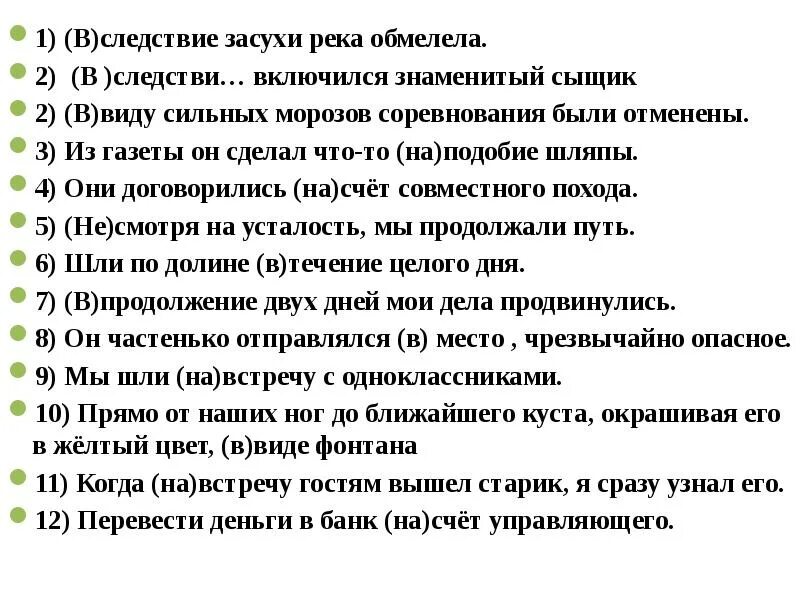 1) (В)следствие засухи река обмелела.

2) (В )следстви… включился знаменитый сыщик

2) (В)виду сильных морозов соревнования были отменены.

3) Из газеты он сделал что-то (на)подобие шляпы.

4) Они договорились (на)счёт совместного похода.

5) (Не)смотря на усталость, мы продолжали путь.

6) Шли по долине (в)течение целого дня.

7) (В)продолжение двух дней мои дела продвинулись.

8) Он частенько отправлялся (в) место , чрезвычайно опасное.

9) Мы шли (на)встречу с одноклассниками.

10) Прямо от наших ног до ближайшего куста, окрашивая его в жёлтый цвет, (в)виде фонтана

11) Когда (на)встречу гостям вышел старик, я сразу узнал его.

12) Перевести деньги в банк (на)счёт управляющего.